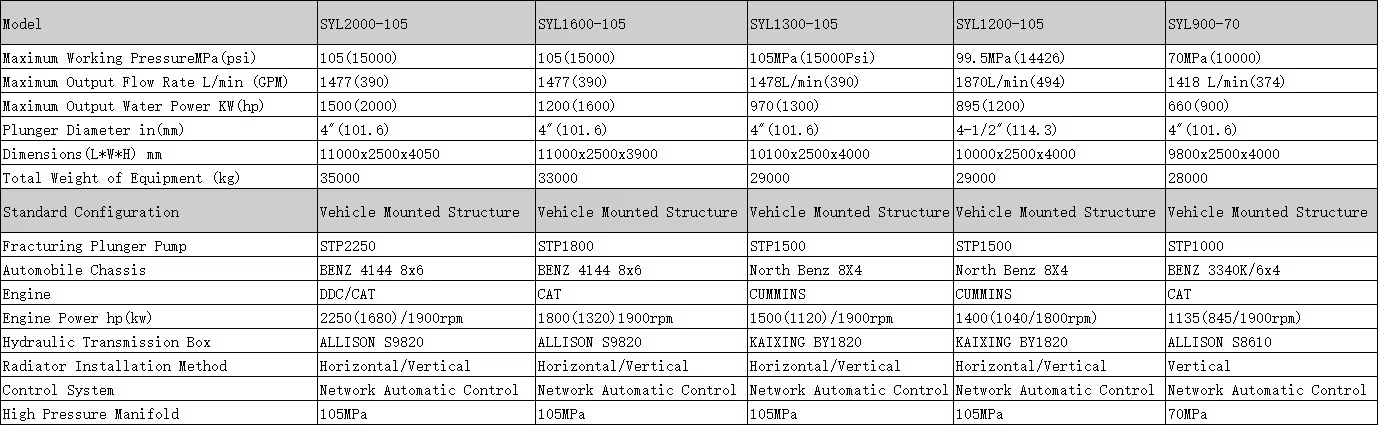 | Model | SYL2000-105 | SYL1600-105 | SYL1300-105 | SYL1200-105 | SYL900-70 |
|---|---|---|---|---|---|
| Maximum Working PressureMPa(psi) | 105(15000) | 105(15000) | 105MPa(15000Psi) | 99.5MPa(14426) | 70MPa(10000) |
| Maximum Output Flow Rate L/min (GPM) | 1477(390) | 1477(390) | 1478L/min(390) | 1870L/min(494) | 1418 L/min(374) |
| Maximum Output Water Power KW(hp) | 1500(2000) | 1200(1600) | 970(1300) | 895(1200) | 660(900) |
| Plunger Diameter in(mm) | 4″(101.6) | 4″(101.6) | 4″(101.6) | 4-1/2″(114.3) | 4″(101.6) |
| Dimensions(L*W*H) mm | 11000x2500x4050 | 11000x2500x3900 | 10100x2500x4000 | 10000x2500x4000 | 9800x2500x4000 |
| Total Weight of Equipment (kg) | 35000 | 33000 | 29000 | 29000 | 28000 |
| Standard Configuration | Vehicle Mounted Structure | Vehicle Mounted Structure | Vehicle Mounted Structure | Vehicle Mounted Structure | Vehicle Mounted Structure |
| Fracturing Plunger Pump | STP2250 | STP1800 | STP1500 | STP1500 | STP1000 |
| Automobile Chassis | BENZ 4144 8x6 | BENZ 4144 8x6 | North Benz 8X4 | North Benz 8X4 | BENZ 3340K/6x4 |
| Engine | DDC/CAT | CAT | CUMMINS | CUMMINS | CAT |
| Engine Power hp(kw) | 2250(1680)/1900rpm | 1800(1320)1900rpm | 1500(1120)/1900rpm | 1400(1040/1800rpm) | 1135(845/1900rpm) |
| Hydraulic Transmission Box | ALLISON S9820 | ALLISON S9820 | KAIXING BY1820 | KAIXING BY1820 | ALLISON S8610 |
| Radiator Installation Method | Horizontal/Vertical | Horizontal/Vertical | Horizontal/Vertical | Horizontal/Vertical | Vertical |
| Control System | Network Automatic Control | Network Automatic Control | Network Automatic Control | Network Automatic Control | Network Automatic Control |
| High Pressure Manifold | 105MPa | 105MPa | 105MPa | 105MPa | 70MPa |